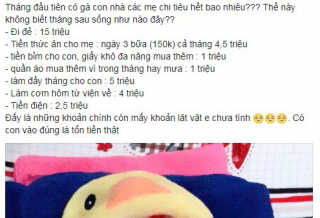 Tháng đầu tiên có gà con nhà các mẹ chi tiêu hết bao nhiêu??? Thế này không biết tháng sau sống như nào đây??
- Đi đẻ : 15 triệu
- Tiền thức ăn cho mẹ : ngày 3 bữa (150k) cả tháng 4,5 triệu
- tiền bỉm cho con, giấy khô đa năng mua thêm : 1 triệu
- quần áo mua thêm vì trong tháng hay mưa : 1 triệu
- làm đầy tháng cho con : 5 triệu
- Làm cơm hôm từ viện về : 4 triệu
- Tiền điện : 2,5 triệu
Đấy là những khoản chính còn mấy khoản lặt vặt e chưa tính 😔😔😔. Có con vào đúng là tốn tiền thật